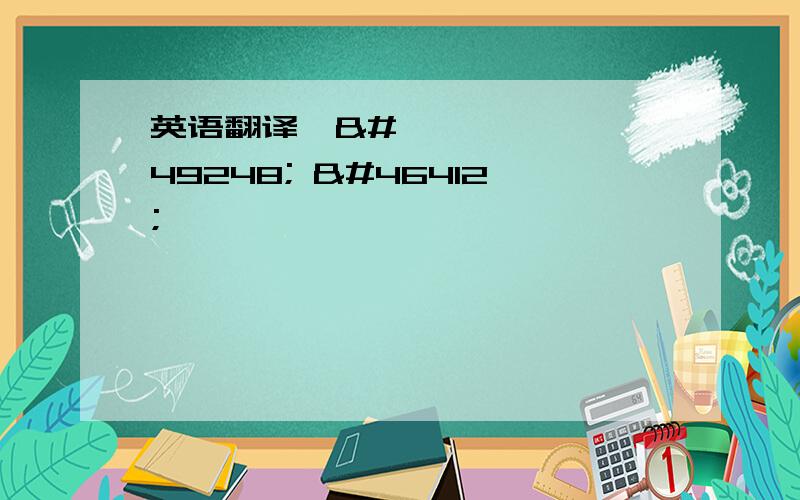 英语翻译 &#49248; &#46412;